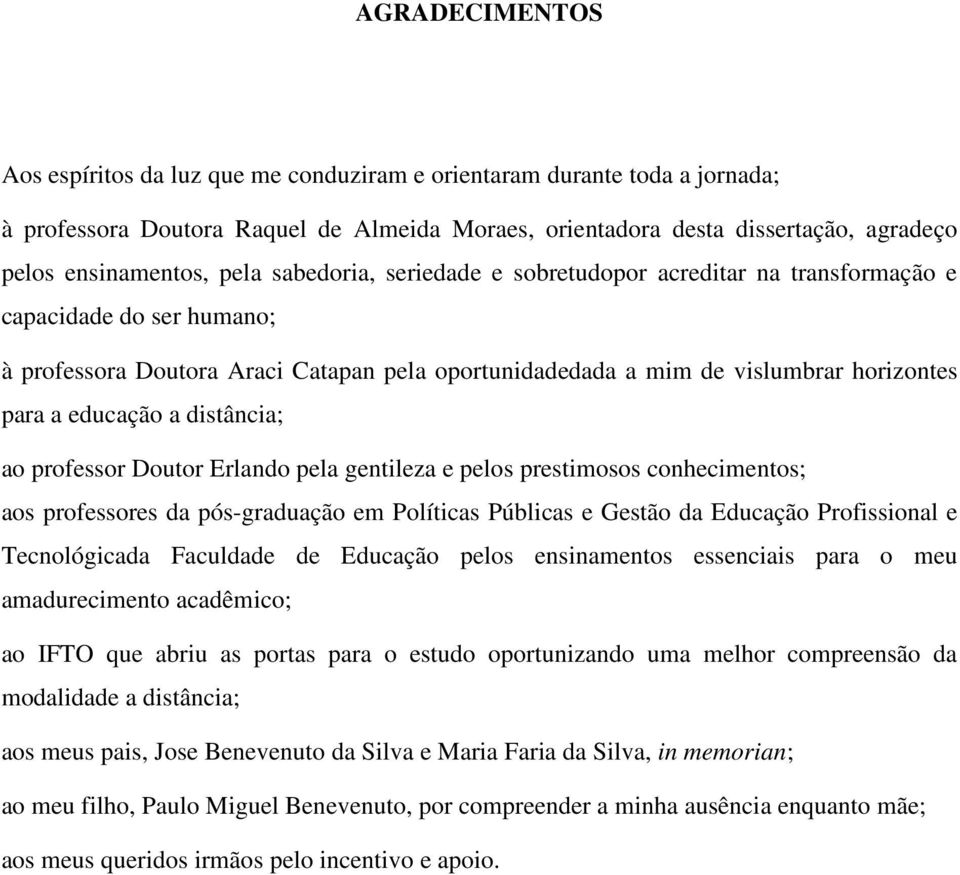 AGRADECIMENTOS

Aos espíritos da luz que me conduziram e orientaram durante toda a jornada;

à professora Doutora Raquel de Almeida Moraes, orientadora desta dissertação, agradeço pelos ensinamentos, pela sabedoria, seriedade e sobretudopor acreditar na transformação e capacidade do ser humano;

à professora Doutora Araci Catapan pela oportunidadedada a mim de vislumbrar horizontes para a educação a distância;

ao professor Doutor Erlando pela gentileza e pelos prestimosos conhecimentos;

aos professores da pós-graduação em Políticas Públicas e Gestão da Educação Profissional e Tecnológicada Faculdade de Educação pelos ensinamentos essenciais para o meu amadurecimento acadêmico;

ao IFTO que abriu as portas para o estudo oportunizando uma melhor compreensão da modalidade a distância;

aos meus pais, Jose Benevenuto da Silva e Maria Faria da Silva, in memorian;

ao meu filho, Paulo Miguel Benevenuto, por compreender a minha ausência enquanto mãe;

aos meus queridos irmãos pelo incentivo e apoio.